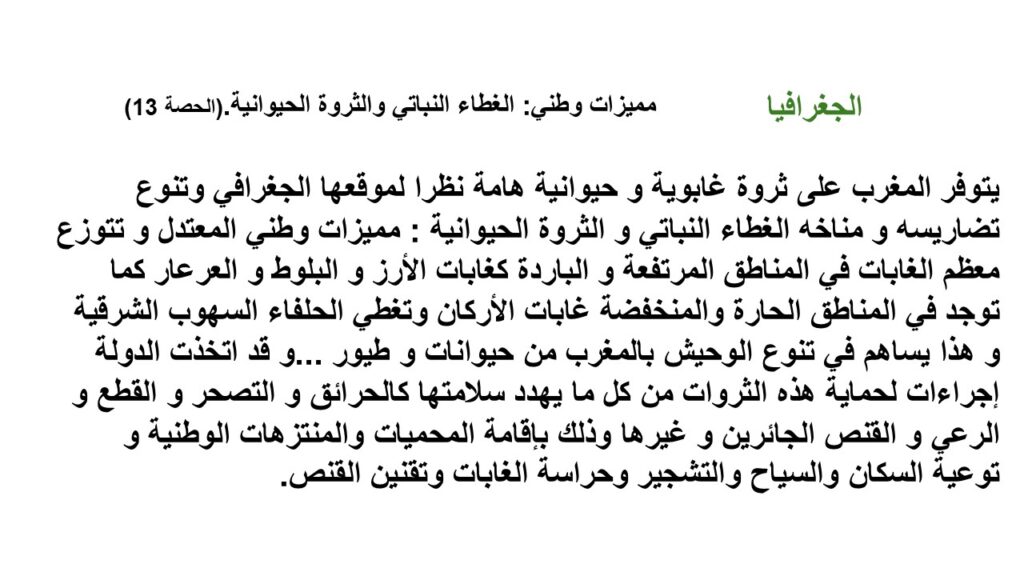 الجغرافيا مميزات وطني: الغطاء النباتي والثروة الحيوانية.(الحصة 13)

يتوفر المغرب على ثروة غابوية و حيوانية هامة نظرا لموقعها الجغرافي وتنوع تضاريسه و مناخه الغطاء النباتي و الثروة الحيوانية : مميزات وطني المعتدل و تتوزع معظم الغابات في المناطق المرتفعة و الباردة كغابات الأرز و البلوط و العرعار كما توجد في المناطق الحارة والمنخفضة غابات الأركان وتغطي الحلفاء السهوب الشرقية و هذا يساهم في تنوع الوحيش بالمغرب من حيوانات و طيور ...و قد اتخذت الدولة إجراءات لحماية هذه الثروات من كل ما يهدد سلامتها كالحرائق و التصحر و القطع و الرعي و القنص الجائرين و غيرها وذلك بإقامة المحميات والمنتزهات الوطنية و توعية السكان والسياح والتشجير وحراسة الغابات وتقنين القنص.